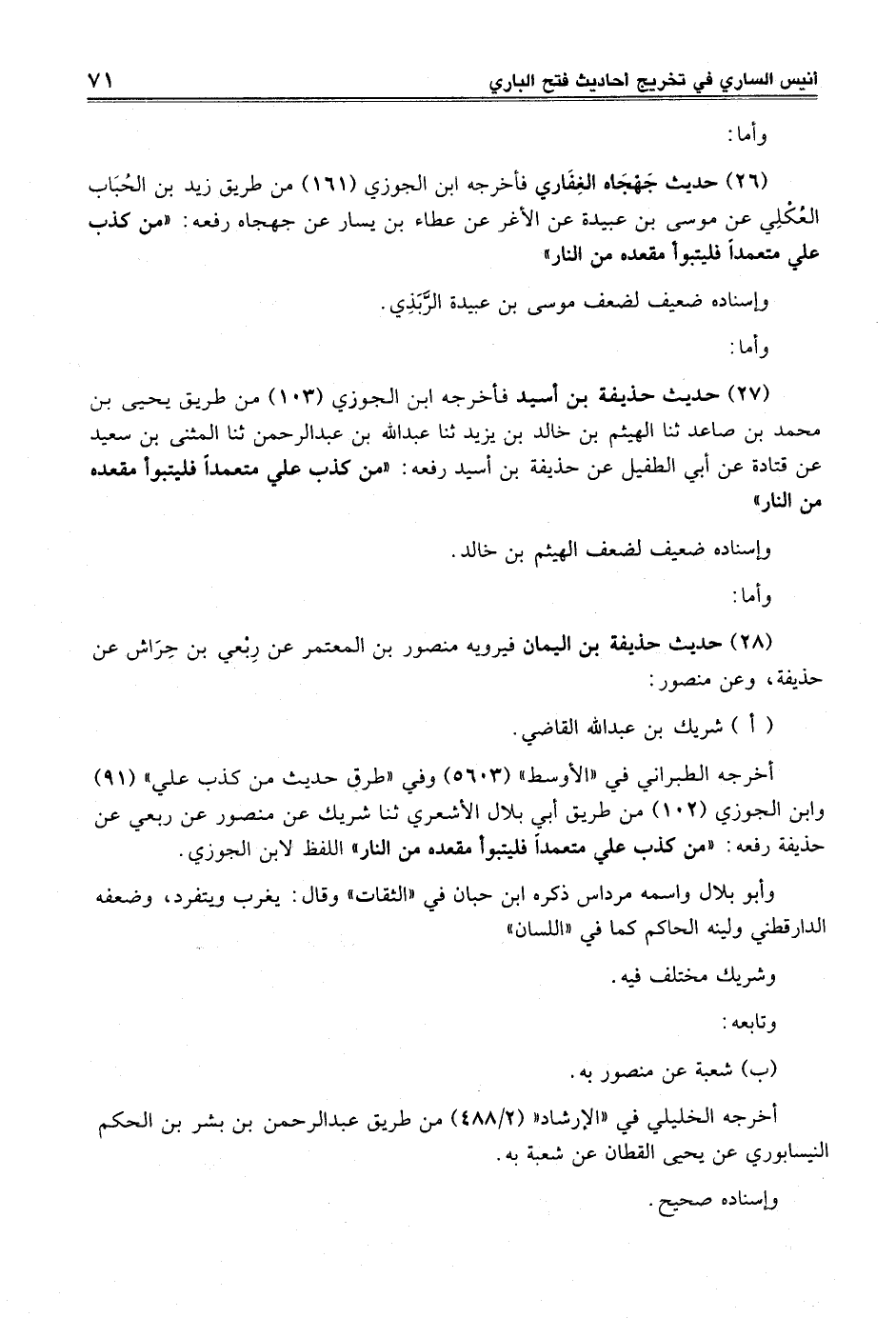 أنيس الساري في تخريج احاديث فتح الباري ٧١

وأما:

(٢٦) حديث جَهْجَاه الغِفَاري فأخرجه ابن الجوزي (١٦١) من طريق زيد بن الحُبَاب العُكْلِي عن موسى بن عبيدة عن الأغر عن عطاء بن يسار عن جهجاه رفعه: «من كذب علي متعمداً فليتبوأ مقعده من النار»

وإسناده ضعيف لضعف موسى بن عبيدة الرَّبَذِي.

وأما:

(٢٧) حديث حذيفة بن أسيد فأخرجه ابن الجوزي (١٠٣) من طريق يحيى بن محمد بن صاعد ثنا الهيثم بن خالد بن يزيد ثنا عبدالله بن عبدالرحمن ثنا المثنى بن سعيد عن قتادة عن أبي الطفيل عن حذيفة بن أسيد رفعه: «من كذب علي متعمداً فليتبوأ مقعده من النار»

وإسناده ضعيف لضعف الهيثم بن خالد.

وأما:

(٢٨) حديث حذيفة بن اليمان فيرويه منصور بن المعتمر عن رِبْعي بن حِرَاش عن حذيفة، وعن منصور:

( أ ) شريك بن عبدالله القاضي.

أخرجه الطبراني في «الأوسط» (٥٦٠٣) وفي «طرق حديث من كذب علي» (٩١) وابن الجوزي (١٠٢) من طريق أبي بلال الأشعري ثنا شريك عن منصور عن ربعي عن حذيفة رفعه: «من كذب علي متعمداً فليتبوأ مقعده من النار» اللفظ لابن الجوزي.

وأبو بلال واسمه مرداس ذكره ابن حبان في «الثقات» وقال: يغرب ويتفرد، وضعفه الدارقطني ولينه الحاكم كما في «اللسان»

وشريك مختلف فيه.

وتابعه:

(ب) شعبة عن منصور به.

أخرجه الخليلي في «الإرشاد» (٤٨٨/٢) من طريق عبدالرحمن بن بشر بن الحكم النيسابوري عن يحيى القطان عن شعبة به.

وإسناده صحيح.